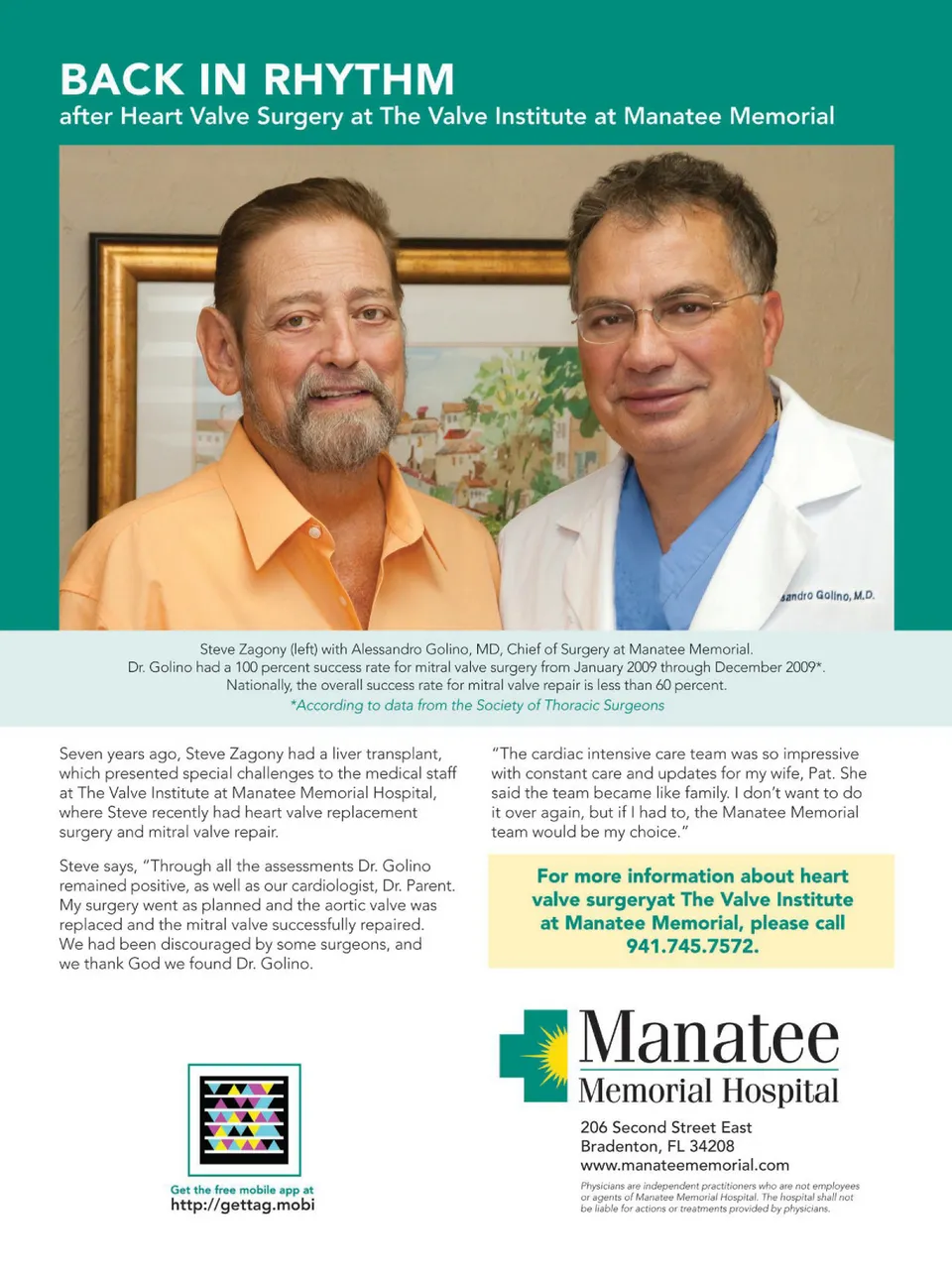 BACK IN RHYTHM
after Heart Valve Surgery at The Valve Institute at Manatee Memorial

sandro Golino, M.D.

Steve Zagony (left) with Alessandro Golino, MD, Chief of Surgery at Manatee Memorial. Dr. Golino had a 100 percent success rate for mitral valve surgery from January 2009 through December 2009*. Nationally, the overall success rate for mitral valve repair is less than 60 percent.
*According to data from the Society of Thoracic Surgeons

Seven years ago, Steve Zagony had a liver transplant, which presented special challenges to the medical staff at The Valve Institute at Manatee Memorial Hospital, where Steve recently had heart valve replacement surgery and mitral valve repair.

Steve says, "Through all the assessments Dr. Golino remained positive, as well as our cardiologist, Dr. Parent. My surgery went as planned and the aortic valve was replaced and the mitral valve successfully repaired. We had been discouraged by some surgeons, and we thank God we found Dr. Golino.

"The cardiac intensive care team was so impressive with constant care and updates for my wife, Pat. She said the team became like family. I don't want to do it over again, but if I had to, the Manatee Memorial team would be my choice."

For more information about heart valve surgeryat The Valve Institute at Manatee Memorial, please call 941.745.7572.

Get the free mobile app at
http://gettag.mobi

Manatee
Memorial Hospital
206 Second Street East
Bradenton, FL 34208
www.manateememorial.com

Physicians are independent practitioners who are not employees or agents of Manatee Memorial Hospital. The hospital shall not be liable for actions or treatments provided by physicians.